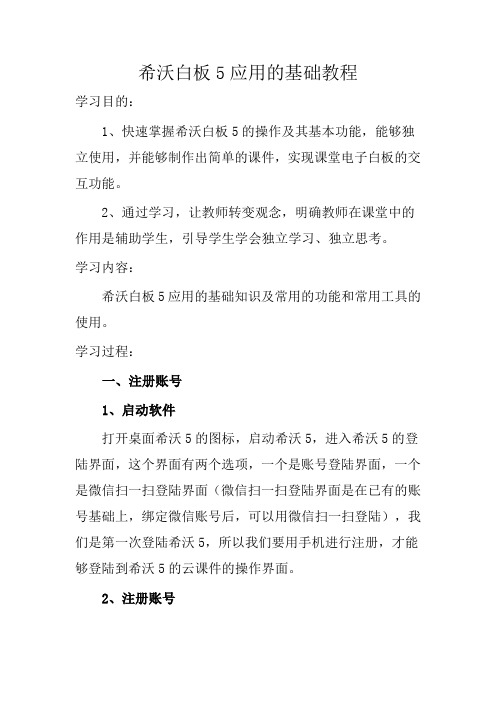 希沃白板 5 应用的基础教程

学习目的：

1、快速掌握希沃白板 5 的操作及其基本功能，能够独立使用，并能够制作出简单的课件，实现课堂电子白板的交互功能。

2、通过学习，让教师转变观念，明确教师在课堂中的作用是辅助学生，引导学生学会独立学习、独立思考。

学习内容：

希沃白板 5 应用的基础知识及常用的功能和常用工具的使用。

学习过程：

一、注册账号

1、启动软件

打开桌面希沃 5 的图标，启动希沃 5，进入希沃 5 的登陆界面，这个界面有两个选项，一个是账号登陆界面，一个是微信扫一扫登陆界面（微信扫一扫登陆界面是在已有的账号基础上，绑定微信账号后，可以用微信扫一扫登陆），我们是第一次登陆希沃 5，所以我们要用手机进行注册，才能够登陆到希沃 5 的云课件的操作界面。

2、注册账号